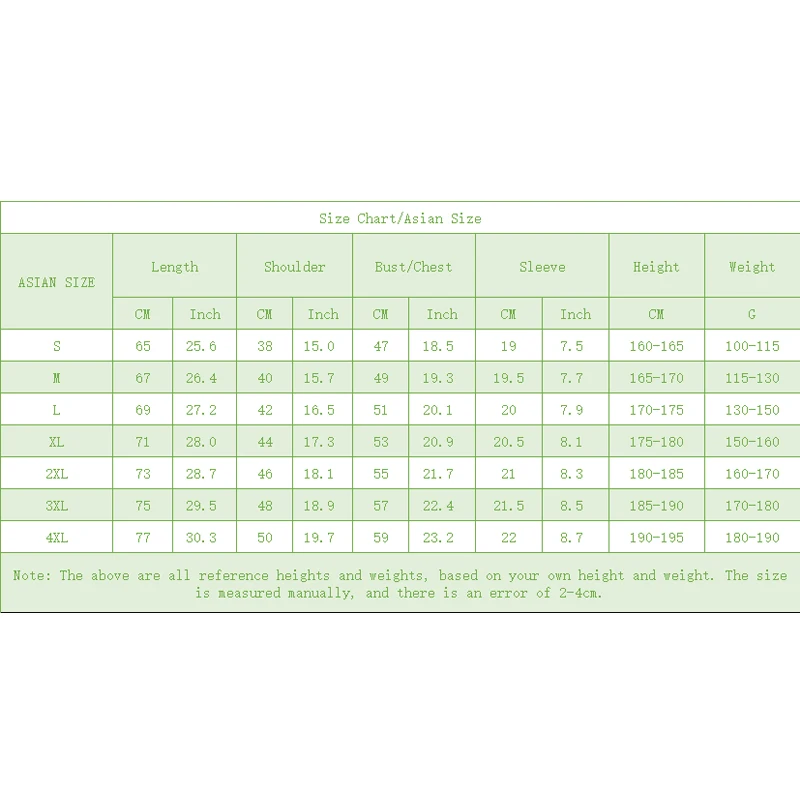 Size Chart/Asian Size

| ASIAN SIZE | Length | | Shoulder | | Bust/Chest | | Sleeve | | Height | Weight |
|---|---|---|---|---|---|---|---|---|---|---|
| | CM | Inch | CM | Inch | CM | Inch | CM | Inch | CM | G |
| S | 65 | 25.6 | 38 | 15.0 | 47 | 18.5 | 19 | 7.5 | 160-165 | 100-115 |
| M | 67 | 26.4 | 40 | 15.7 | 49 | 19.3 | 19.5 | 7.7 | 165-170 | 115-130 |
| L | 69 | 27.2 | 42 | 16.5 | 51 | 20.1 | 20 | 7.9 | 170-175 | 130-150 |
| XL | 71 | 28.0 | 44 | 17.3 | 53 | 20.9 | 20.5 | 8.1 | 175-180 | 150-160 |
| 2XL | 73 | 28.7 | 46 | 18.1 | 55 | 21.7 | 21 | 8.3 | 180-185 | 160-170 |
| 3XL | 75 | 29.5 | 48 | 18.9 | 57 | 22.4 | 21.5 | 8.5 | 185-190 | 170-180 |
| 4XL | 77 | 30.3 | 50 | 19.7 | 59 | 23.2 | 22 | 8.7 | 190-195 | 180-190 |

Note: The above are all reference heights and weights, based on your own height and weight. The size is measured manually, and there is an error of 2-4cm.